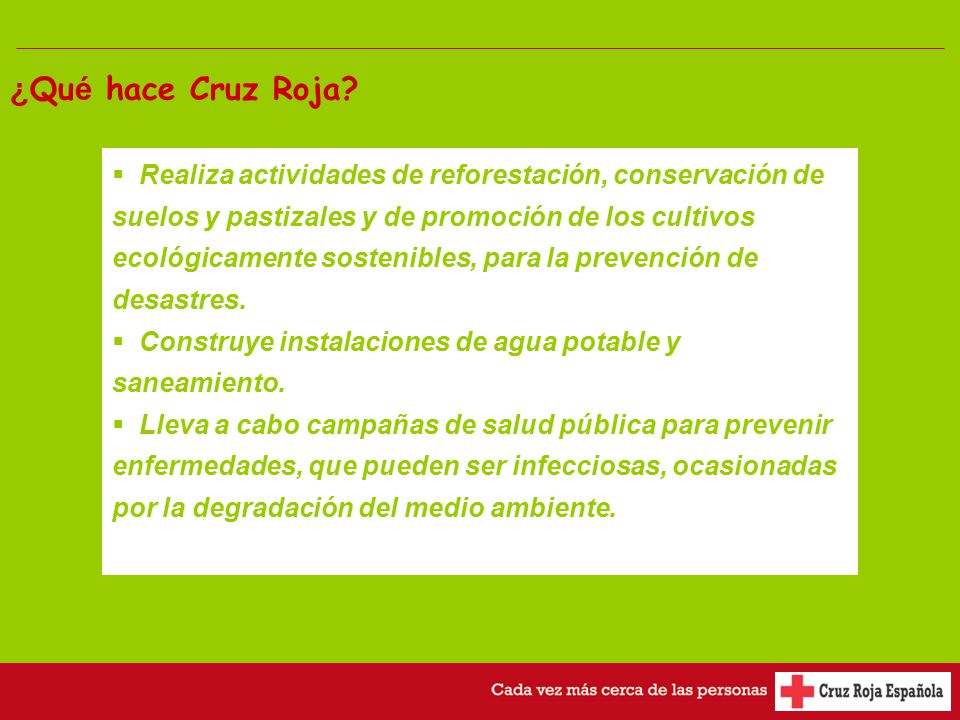 ¿Qué hace Cruz Roja?

▪ Realiza actividades de reforestación, conservación de suelos y pastizales y de promoción de los cultivos ecológicamente sostenibles, para la prevención de desastres.
▪ Construye instalaciones de agua potable y saneamiento.
▪ Lleva a cabo campañas de salud pública para prevenir enfermedades, que pueden ser infecciosas, ocasionadas por la degradación del medio ambiente.

Cada vez más cerca de las personas Cruz Roja Española